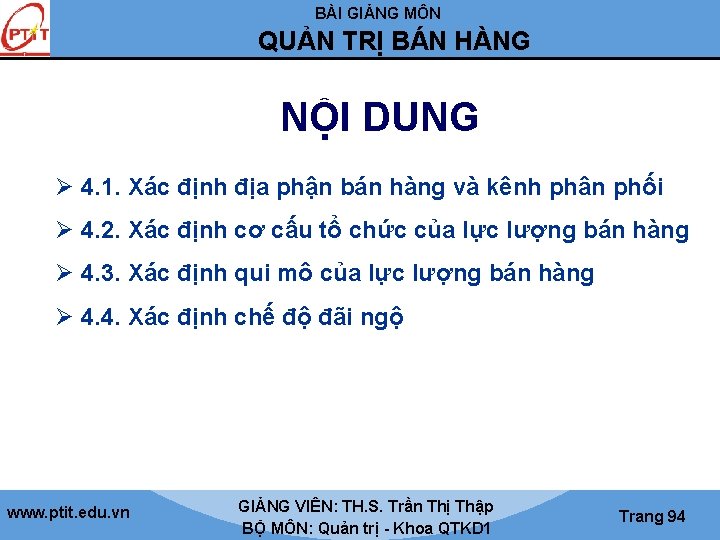 PTIT

BÀI GIẢNG MÔN
QUẢN TRỊ BÁN HÀNG

NỘI DUNG

➢ 4.1. Xác định địa phận bán hàng và kênh phân phối

➢ 4.2. Xác định cơ cấu tổ chức của lực lượng bán hàng

➢ 4.3. Xác định qui mô của lực lượng bán hàng

➢ 4.4. Xác định chế độ đãi ngộ

www.ptit.edu.vn

GIẢNG VIÊN: TH.S. Trần Thị Thập
BỘ MÔN: Quản trị - Khoa QTKD1

Trang 94